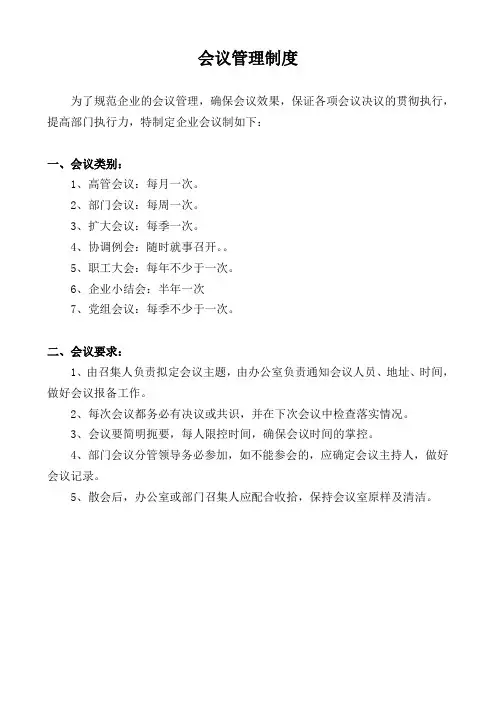 会议管理制度

为了规范企业的会议管理，确保会议效果，保证各项会议决议的贯彻执行，提高部门执行力，特制定企业会议制如下：

一、会议类别：

1、高管会议：每月一次。

2、部门会议：每周一次。

3、扩大会议：每季一次。

4、协调例会：随时就事召开。。

5、职工大会：每年不少于一次。

6、企业小结会：半年一次

7、党组会议：每季不少于一次。

二、会议要求：

1、由召集人负责拟定会议主题，由办公室负责通知会议人员、地址、时间，做好会议报备工作。

2、每次会议都务必有决议或共识，并在下次会议中检查落实情况。

3、会议要简明扼要，每人限控时间，确保会议时间的掌控。

4、部门会议分管领导务必参加，如不能参会的，应确定会议主持人，做好会议记录。

5、散会后，办公室或部门召集人应配合收拾，保持会议室原样及清洁。